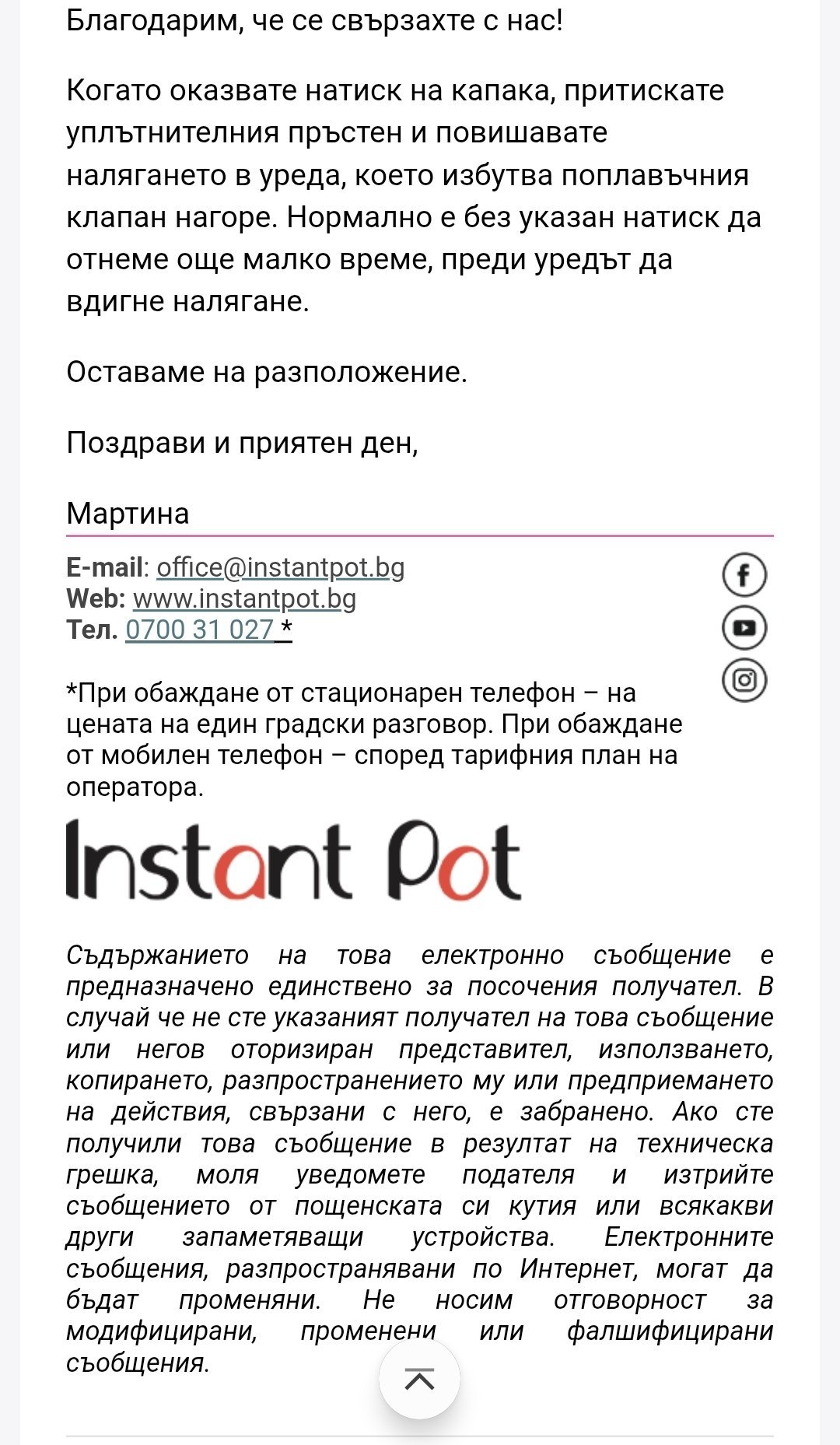 Благодарим, че се свързахте с нас!

Когато оказвате натиск на капака, притискате уплътнителния пръстен и повишавате налягането в уреда, което избутва поплавъчния клапан нагоре. Нормално е без указан натиск да отнеме още малко време, преди уредът да вдигне налягане.

Оставаме на разположение.

Поздрави и приятен ден,

Мартина

E-mail: office@instantpot.bg
Web: www.instantpot.bg
Тел. 0700 31 027 *

*При обаждане от стационарен телефон – на цената на един градски разговор. При обаждане от мобилен телефон – според тарифния план на оператора.

Instant Pot

Съдържанието на това електронно съобщение е предназначено единствено за посочения получател. В случай че не сте указаният получател на това съобщение или негов оторизиран представител, използването, копирането, разпространението му или предприемането на действия, свързани с него, е забранено. Ако сте получили това съобщение в резултат на техническа грешка, моля уведомете подателя и изтрийте съобщението от пощенската си кутия или всякакви други запаметяващи устройства. Електронните съобщения, разпространявани по Интернет, могат да бъдат променяни. Не носим отговорност за модифицирани, променени или фалшифицирани съобщения.